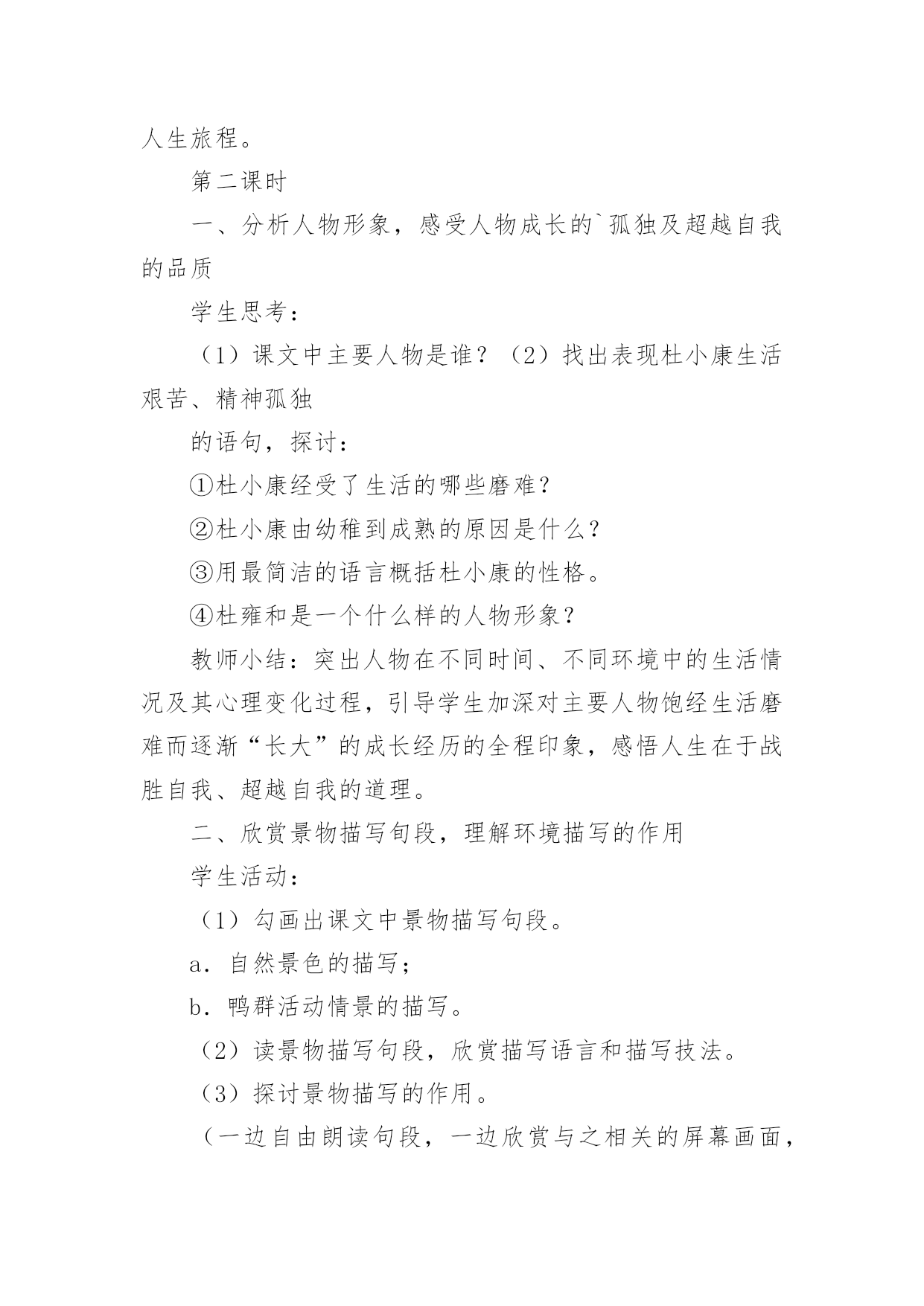 人生旅程。

第二课时

一、分析人物形象，感受人物成长的`孤独及超越自我的品质

学生思考：

（1）课文中主要人物是谁？（2）找出表现杜小康生活艰苦、精神孤独

的语句，探讨：

①杜小康经受了生活的哪些磨难？

②杜小康由幼稚到成熟的原因是什么？

③用最简洁的语言概括杜小康的性格。

④杜雍和是一个什么样的人物形象？

教师小结：突出人物在不同时间、不同环境中的生活情况及其心理变化过程，引导学生加深对主要人物饱经生活磨难而逐渐“长大”的成长经历的全程印象，感悟人生在于战胜自我、超越自我的道理。

二、欣赏景物描写句段，理解环境描写的作用

学生活动：

（1）勾画出课文中景物描写句段。

a．自然景色的描写；

b．鸭群活动情景的描写。

（2）读景物描写句段，欣赏描写语言和描写技法。

（3）探讨景物描写的作用。

（一边自由朗读句段，一边欣赏与之相关的屏幕画面，